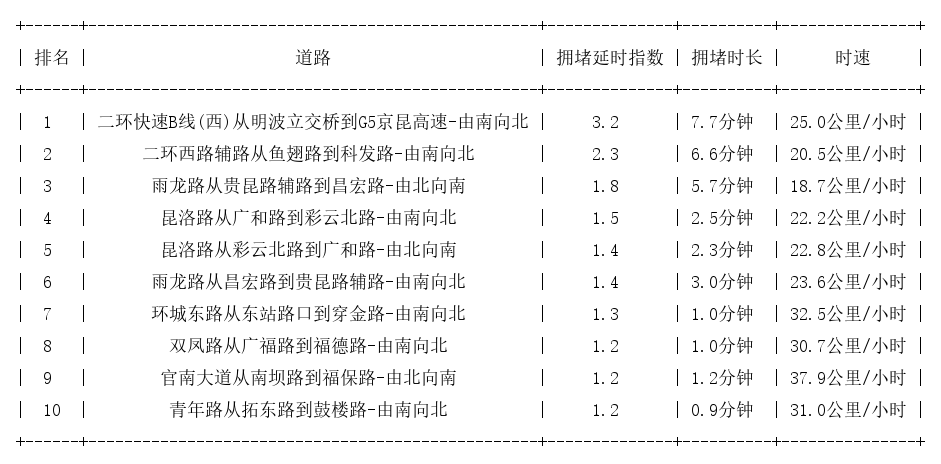 | 排名 | 道路 | 拥堵延时指数 | 拥堵时长 | 时速 |
|---|---|---|---|---|
| 1 | 二环快速B线(西)从明波立交桥到G5京昆高速-由南向北 | 3.2 | 7.7分钟 | 25.0公里/小时 |
| 2 | 二环西路辅路从鱼翅路到科发路-由南向北 | 2.3 | 6.6分钟 | 20.5公里/小时 |
| 3 | 雨龙路从贵昆路辅路到昌宏路-由北向南 | 1.8 | 5.7分钟 | 18.7公里/小时 |
| 4 | 昆洛路从广和路到彩云北路-由南向北 | 1.5 | 2.5分钟 | 22.2公里/小时 |
| 5 | 昆洛路从彩云北路到广和路-由北向南 | 1.4 | 2.3分钟 | 22.8公里/小时 |
| 6 | 雨龙路从昌宏路到贵昆路辅路-由南向北 | 1.4 | 3.0分钟 | 23.6公里/小时 |
| 7 | 环城东路从东站路口到穿金路-由南向北 | 1.3 | 1.0分钟 | 32.5公里/小时 |
| 8 | 双凤路从广福路到福德路-由南向北 | 1.2 | 1.0分钟 | 30.7公里/小时 |
| 9 | 官南大道从南坝路到福保路-由北向南 | 1.2 | 1.2分钟 | 37.9公里/小时 |
| 10 | 青年路从拓东路到鼓楼路-由南向北 | 1.2 | 0.9分钟 | 31.0公里/小时 |